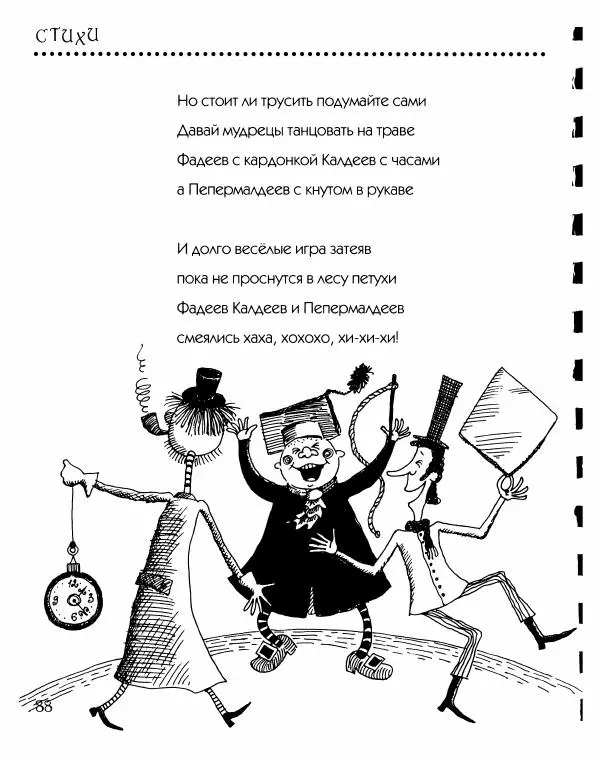 СТИХИ

Но стоит ли трусить подумайте сами
Давай мудрецы танцовать на траве
Фадеев с кардонкой Калдеев с часами
а Пепермалдеев с кнутом в рукаве

И долго весёлые игра затеяв
пока не проснутся в лесу петухи
Фадеев Калдеев и Пепермалдеев
смеялись хаха, хохохо, хи-хи-хи!

88